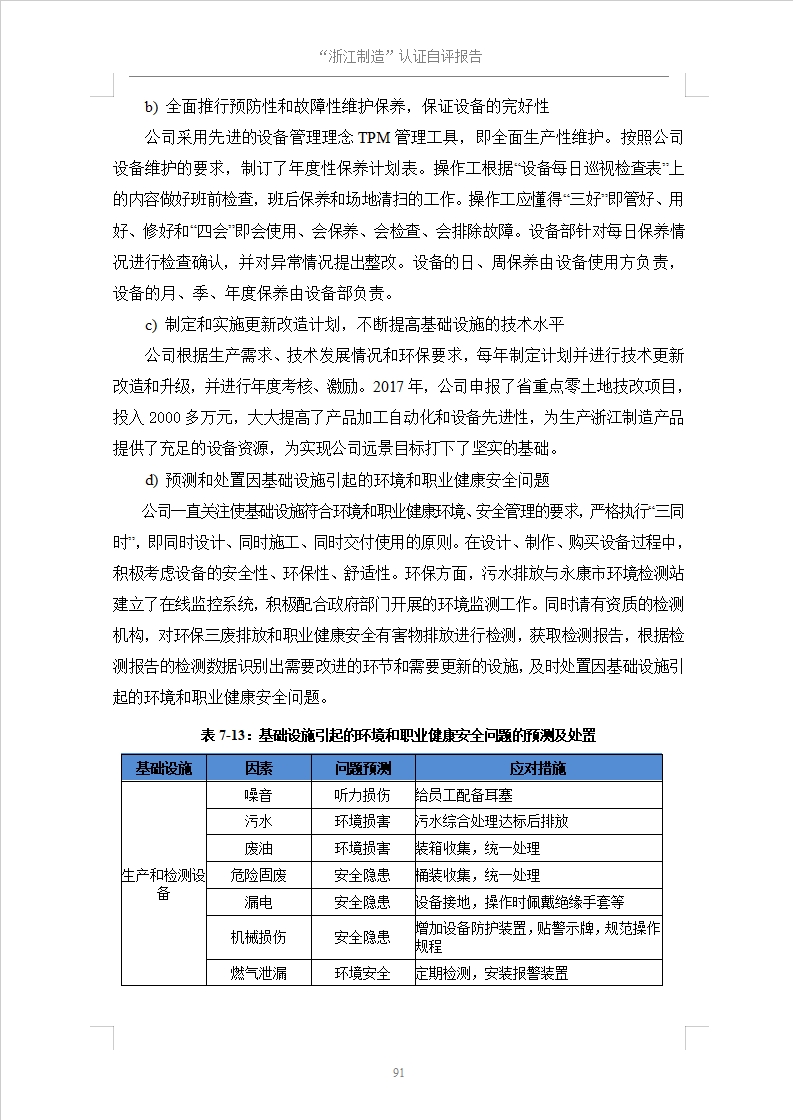 “浙江制造”认证自评报告

b) 全面推行预防性和故障性维护保养，保证设备的完好性

公司采用先进的设备管理理念 TPM 管理工具，即全面生产性维护。按照公司设备维护的要求，制订了年度性保养计划表。操作工根据“设备每日巡视检查表”上的内容做好班前检查，班后保养和场地清扫的工作。操作工应懂得“三好”即管好、用好、修好和“四会”即会使用、会保养、会检查、会排除故障。设备部针对每日保养情况进行检查确认，并对异常情况提出整改。设备的日、周保养由设备使用方负责，设备的月、季、年度保养由设备部负责。

c) 制定和实施更新改造计划，不断提高基础设施的技术水平

公司根据生产需求、技术发展情况和环保要求，每年制定计划并进行技术更新改造和升级，并进行年度考核、激励。2017 年，公司申报了省重点零土地技改项目，投入 2000 多万元，大大提高了产品加工自动化和设备先进性，为生产浙江制造产品提供了充足的设备资源，为实现公司远景目标打下了坚实的基础。

d) 预测和处置因基础设施引起的环境和职业健康安全问题

公司一直关注使基础设施符合环境和职业健康环境、安全管理的要求，严格执行“三同时”，即同时设计、同时施工、同时交付使用的原则。在设计、制作、购买设备过程中，积极考虑设备的安全性、环保性、舒适性。环保方面，污水排放与永康市环境检测站建立了在线监控系统，积极配合政府部门开展的环境监测工作。同时请有资质的检测机构，对环保三废排放和职业健康安全有害物排放进行检测，获取检测报告，根据检测报告的检测数据识别出需要改进的环节和需要更新的设施，及时处置因基础设施引起的环境和职业健康安全问题。

表 7-13：基础设施引起的环境和职业健康安全问题的预测及处置

| 基础设施 | 因素 | 问题预测 | 应对措施 |
|---|---|---|---|
| 生产和检测设备 | 噪音 | 听力损伤 | 给员工配备耳塞 |
| | 污水 | 环境损害 | 污水综合处理达标后排放 |
| | 废油 | 环境损害 | 装箱收集，统一处理 |
| | 危险固废 | 安全隐患 | 桶装收集，统一处理 |
| | 漏电 | 安全隐患 | 设备接地，操作时佩戴绝缘手套等 |
| | 机械损伤 | 安全隐患 | 增加设备防护装置，贴警示牌，规范操作规程 |
| | 燃气泄漏 | 环境安全 | 定期检测，安装报警装置 |

91